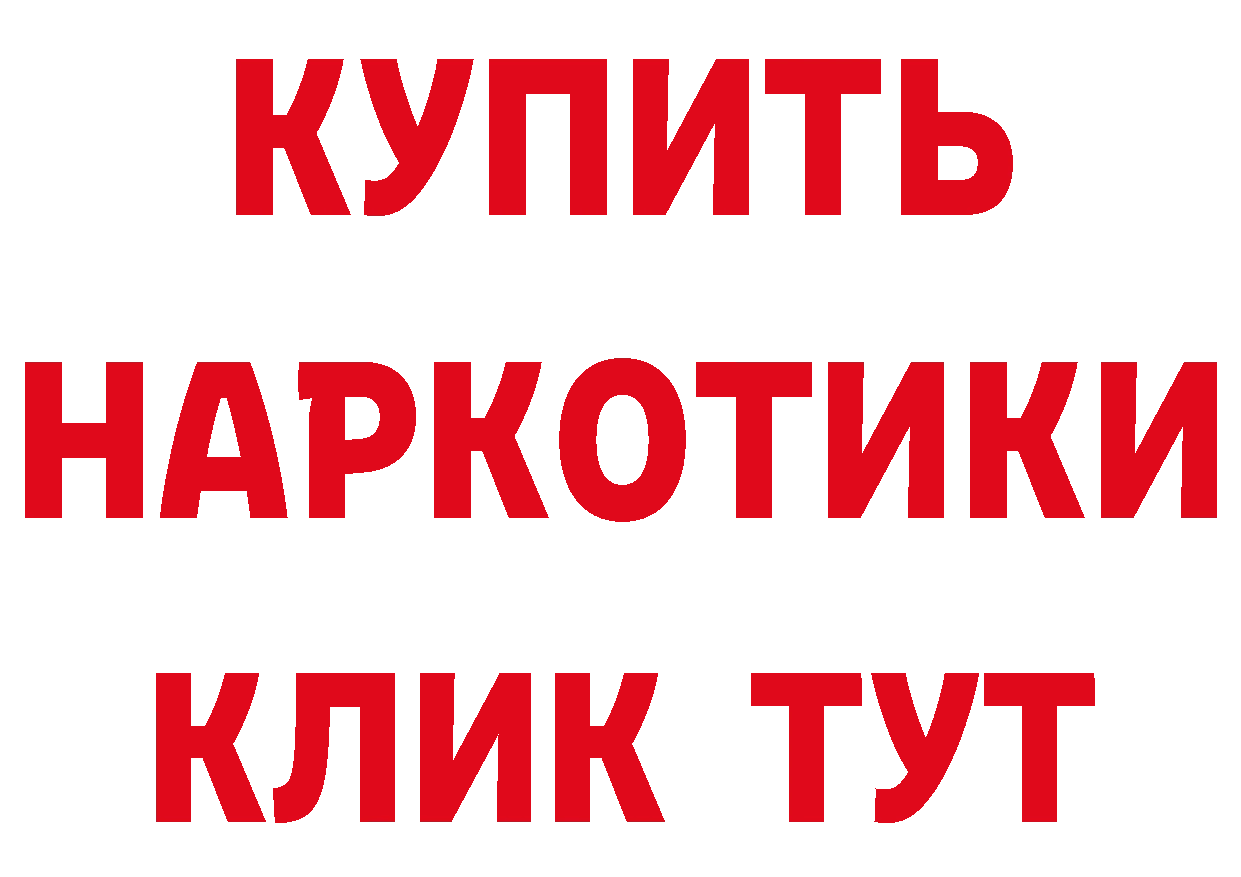 КУПИТЬ НАРКОТИКИ КЛИК ТУТ